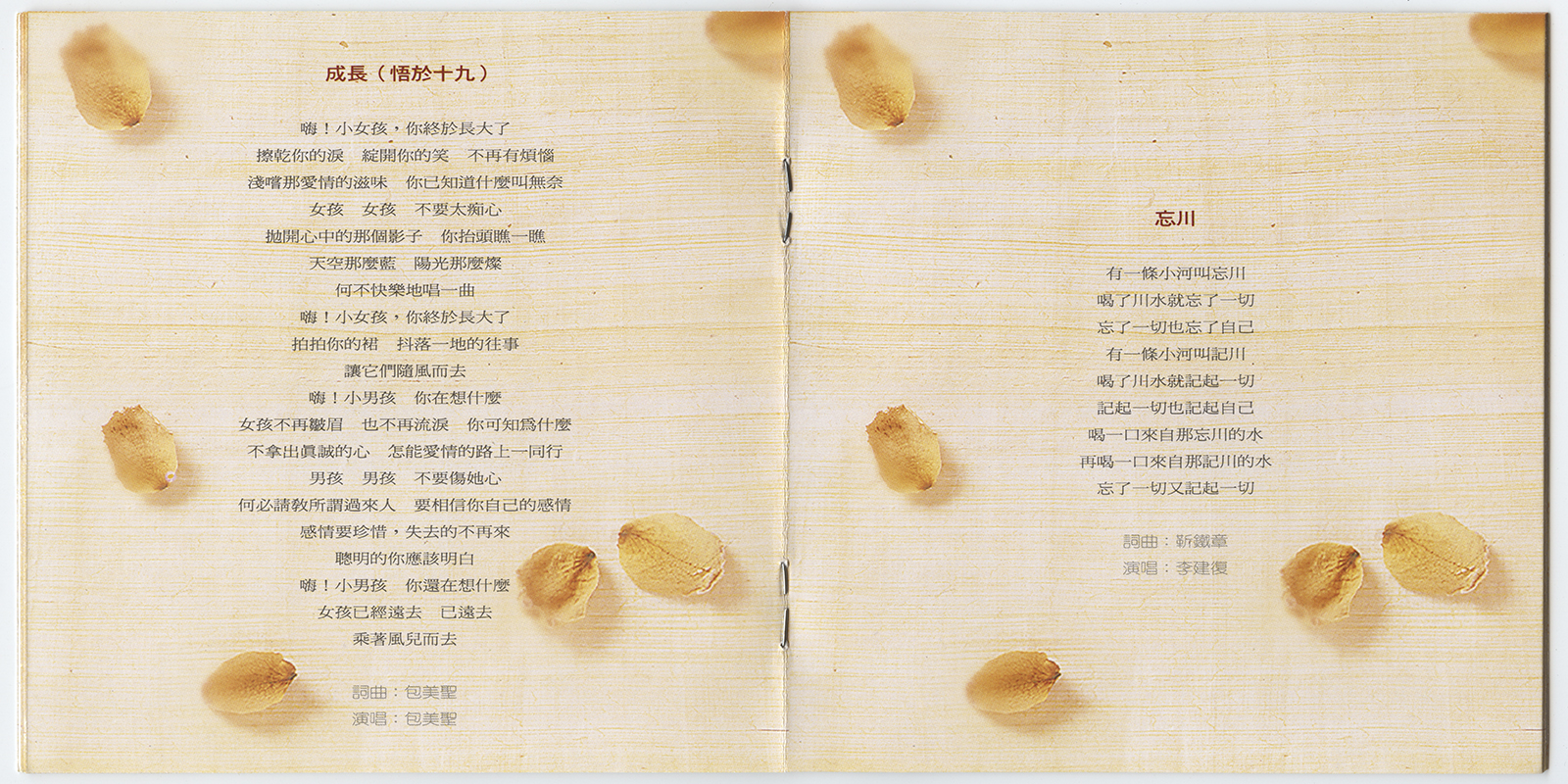 成長（悟於十九）

嗨！小女孩，你終於長大了
擦乾你的淚 綻開你的笑 不再有煩惱
淺嚐那愛情的滋味 你已知道什麼叫無奈
女孩 女孩 不要太痴心
拋開心中的那個影子 你抬頭瞧一瞧
天空那麼藍 陽光那麼燦
何不快樂地唱一曲
嗨！小女孩，你終於長大了
拍拍你的裙 抖落一地的往事
讓它們隨風而去
嗨！小男孩 你在想什麼
女孩不再皺眉 也不再流淚 你可知爲什麼
不拿出眞誠的心 怎能愛情的路上一同行
男孩 男孩 不要傷她心
何必請教所謂過來人 要相信你自己的感情
感情要珍惜，失去的不再來
聰明的你應該明白
嗨！小男孩 你還在想什麼
女孩已經遠去 已遠去
乘著風兒而去

詞曲：包美聖
演唱：包美聖

忘川

有一條小河叫忘川
喝了川水就忘了一切
忘了一切也忘了自己
有一條小河叫記川
喝了川水就記起一切
記起一切也記起自己
喝一口來自那忘川的水
再喝一口來自那記川的水
忘了一切又記起一切

詞曲：靳鐵章
演唱：李建復